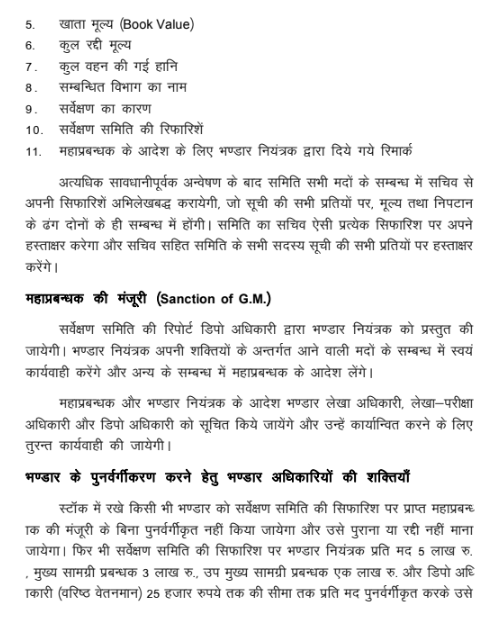 5. खाता मूल्य (Book Value)
6. कुल रद्दी मूल्य
7. कुल वहन की गई हानि
8. सम्बन्धित विभाग का नाम
9. सर्वेक्षण का कारण
10. सर्वेक्षण समिति की रिफारिशें
11. महाप्रबन्धक के आदेश के लिए भण्डार नियंत्रक द्वारा दिये गये रिमार्क

अत्यधिक सावधानीपूर्वक अन्वेषण के बाद समिति सभी मदों के सम्बन्ध में सचिव से अपनी सिफारिशें अभिलेखबद्ध करायेगी, जो सूची की सभी प्रतियों पर, मूल्य तथा निपटान के ढंग दोनों के ही सम्बन्ध में होंगी। समिति का सचिव ऐसी प्रत्येक सिफारिश पर अपने हस्ताक्षर करेगा और सचिव सहित समिति के सभी सदस्य सूची की सभी प्रतियों पर हस्ताक्षर करेंगे।

महाप्रबन्धक की मंजूरी (Sanction of G.M.)

सर्वेक्षण समिति की रिपोर्ट डिपो अधिकारी द्वारा भण्डार नियंत्रक को प्रस्तुत की जायेगी। भण्डार नियंत्रक अपनी शक्तियों के अन्तर्गत आने वाली मदों के सम्बन्ध में स्वयं कार्यवाही करेंगे और अन्य के सम्बन्ध में महाप्रबन्धक के आदेश लेंगे।

महाप्रबन्धक और भण्डार नियंत्रक के आदेश भण्डार लेखा अधिकारी, लेखा–परीक्षा अधिकारी और डिपो अधिकारी को सूचित किये जायेंगे और उन्हें कार्यान्वित करने के लिए तुरन्त कार्यवाही की जायेगी।

भण्डार के पुनर्वर्गीकरण करने हेतु भण्डार अधिकारियों की शक्तियाँ

स्टॉक में रखे किसी भी भण्डार को सर्वेक्षण समिति की सिफारिश पर प्राप्त महाप्रबन्धक की मंजूरी के बिना पुनर्वर्गीकृत नहीं किया जायेगा और उसे पुराना या रद्दी नहीं माना जायेगा। फिर भी सर्वेक्षण समिति की सिफारिश पर भण्डार नियंत्रक प्रति मद 5 लाख रु. , मुख्य सामग्री प्रबन्धक 3 लाख रु., उप मुख्य सामग्री प्रबन्धक एक लाख रु. और डिपो अधिकारी (वरिष्ठ वेतनमान) 25 हजार रुपये तक की सीमा तक प्रति मद पुनर्वर्गीकृत करके उसे